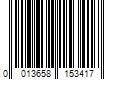 0 013658 153417